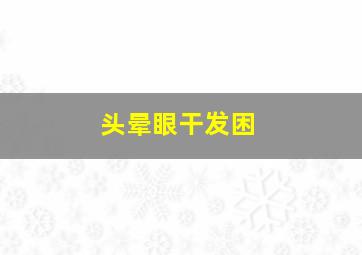 头晕眼干发困